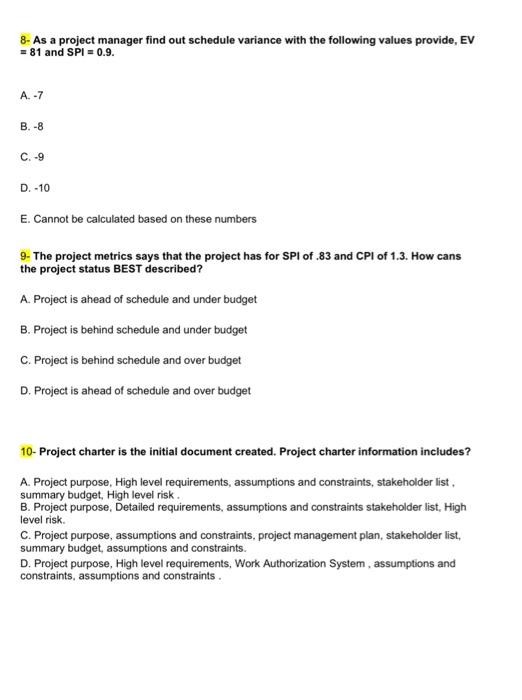 8- As a project manager find out schedule variance with the following values provide, EV = 81 and SPI = 0.9.

A. -7

B. -8

C. -9

D. -10

E. Cannot be calculated based on these numbers

9- The project metrics says that the project has for SPI of .83 and CPI of 1.3. How cans the project status BEST described?

A. Project is ahead of schedule and under budget

B. Project is behind schedule and under budget

C. Project is behind schedule and over budget

D. Project is ahead of schedule and over budget

10- Project charter is the initial document created. Project charter information includes?

A. Project purpose, High level requirements, assumptions and constraints, stakeholder list , summary budget, High level risk .
B. Project purpose, Detailed requirements, assumptions and constraints stakeholder list, High level risk.
C. Project purpose, assumptions and constraints, project management plan, stakeholder list, summary budget, assumptions and constraints.
D. Project purpose, High level requirements, Work Authorization System , assumptions and constraints, assumptions and constraints .